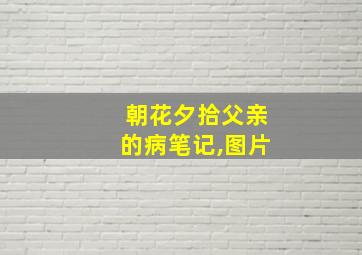 朝花夕拾父亲的病笔记,图片